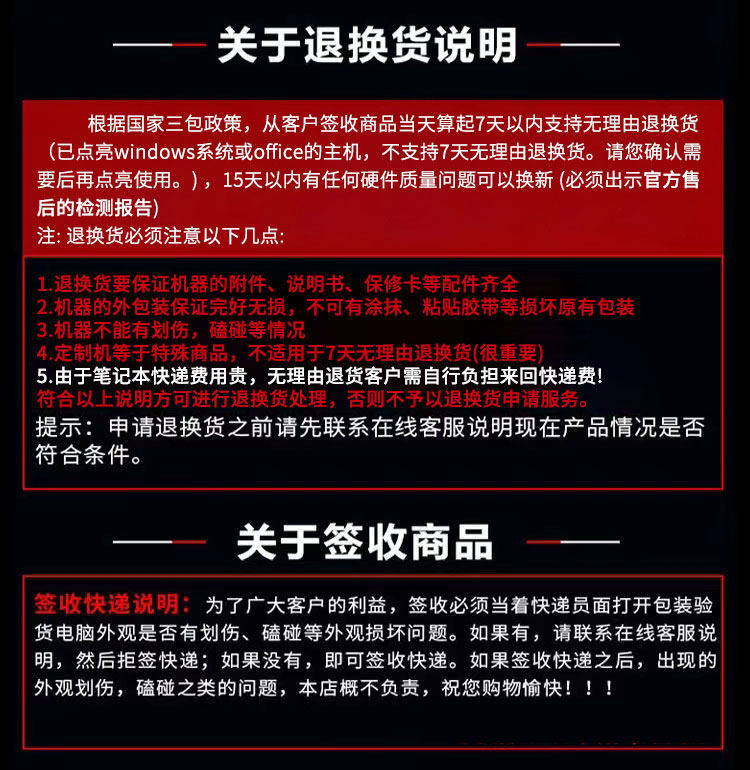 关于退换货说明

根据国家三包政策，从客户签收商品当天算起7天以内支持无理由退换货（已点亮windows系统或office的主机，不支持7天无理由退换货。请您确认需要后再点亮使用。），15天以内有任何硬件质量问题可以换新 (必须出示官方售后的检测报告)
注: 退换货必须注意以下几点:

1.退换货要保证机器的附件、说明书、保修卡等配件齐全
2.机器的外包装保证完好无损，不可有涂抹、粘贴胶带等损坏原有包装
3.机器不能有划伤，磕碰等情况
4.定制机等于特殊商品，不适用于7天无理由退换货(很重要)
5.由于笔记本快递费用贵，无理由退货客户需自行负担来回快递费!
符合以上说明方可进行退换货处理，否则不予以退换货申请服务。
提示：申请退换货之前请先联系在线客服说明现在产品情况是否符合条件。

关于签收商品

签收快递说明：为了广大客户的利益，签收必须当着快递员面打开包装验货电脑外观是否有划伤、磕碰等外观损坏问题。如果有，请联系在线客服说明，然后拒签快递；如果没有，即可签收快递。如果签收快递之后，出现的外观划伤，磕碰之类的问题，本店概不负责，祝您购物愉快！！！